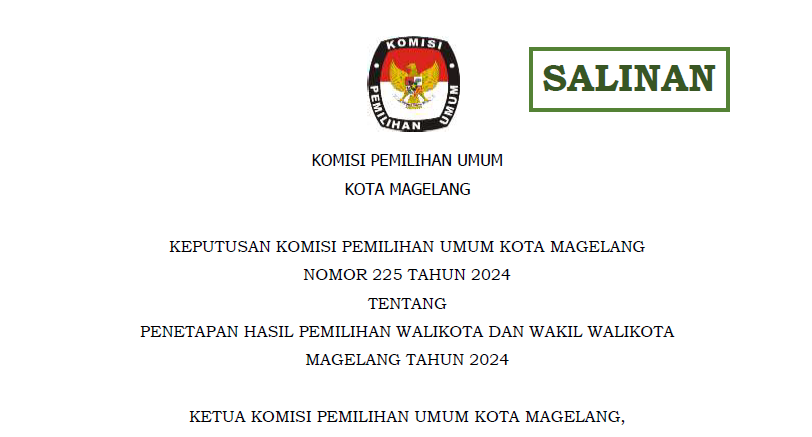 KOMISI PEMILIHAN UMUM

SALINAN

KOMISI PEMILIHAN UMUM
KOTA MAGELANG

KEPUTUSAN KOMISI PEMILIHAN UMUM KOTA MAGELANG
NOMOR 225 TAHUN 2024
TENTANG
PENETAPAN HASIL PEMILIHAN WALIKOTA DAN WAKIL WALIKOTA
MAGELANG TAHUN 2024

KETUA KOMISI PEMILIHAN UMUM KOTA MAGELANG,